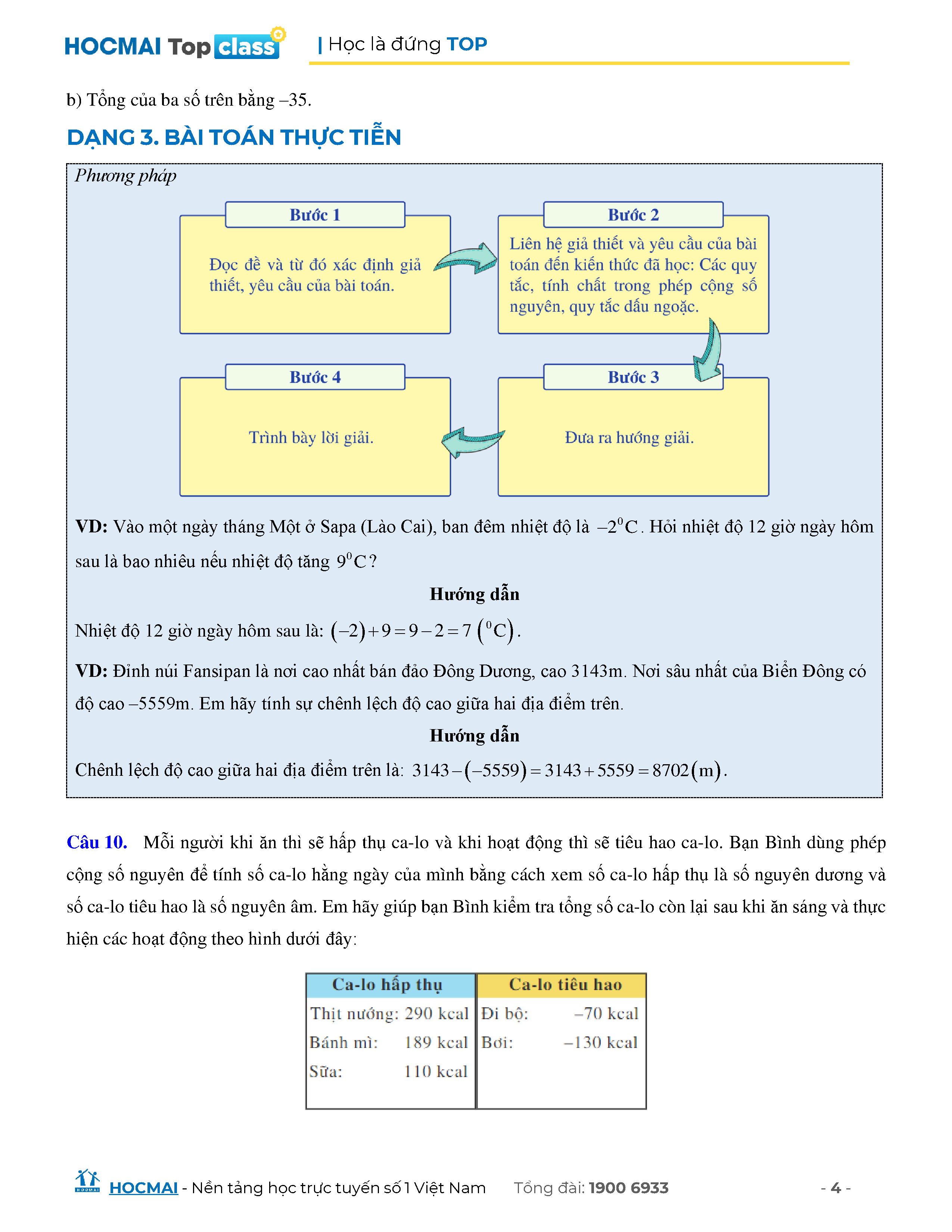 HOCMAI Top class | Học là đứng TOP

b) Tổng của ba số trên bằng –35.

DẠNG 3. BÀI TOÁN THỰC TIỄN

Phương pháp

Bước 1
Đọc đề và từ đó xác định giả thiết, yêu cầu của bài toán.

Bước 2
Liên hệ giả thiết và yêu cầu của bài toán đến kiến thức đã học: Các quy tắc, tính chất trong phép cộng số nguyên, quy tắc dấu ngoặc.

Bước 3
Đưa ra hướng giải.

Bước 4
Trình bày lời giải.

VD: Vào một ngày tháng Một ở Sapa (Lào Cai), ban đêm nhiệt độ là $-2^0C$. Hỏi nhiệt độ 12 giờ ngày hôm sau là bao nhiêu nếu nhiệt độ tăng $9^0C$?

Hướng dẫn

Nhiệt độ 12 giờ ngày hôm sau là: $(-2)+9=9-2=7\ (^0C)$.

VD: Đỉnh núi Fansipan là nơi cao nhất bán đảo Đông Dương, cao 3143m. Nơi sâu nhất của Biển Đông có độ cao –5559m. Em hãy tính sự chênh lệch độ cao giữa hai địa điểm trên.

Hướng dẫn

Chênh lệch độ cao giữa hai địa điểm trên là: $3143-(-5559)=3143+5559=8702(m)$.

Câu 10. Mỗi người khi ăn thì sẽ hấp thụ ca-lo và khi hoạt động thì sẽ tiêu hao ca-lo. Bạn Bình dùng phép cộng số nguyên để tính số ca-lo hằng ngày của mình bằng cách xem số ca-lo hấp thụ là số nguyên dương và số ca-lo tiêu hao là số nguyên âm. Em hãy giúp bạn Bình kiểm tra tổng số ca-lo còn lại sau khi ăn sáng và thực hiện các hoạt động theo hình dưới đây:

| Ca-lo hấp thụ | Ca-lo tiêu hao |
|---|---|
| Thịt nướng: 290 kcal | Đi bộ: –70 kcal |
| Bánh mì: 189 kcal | Bơi: –130 kcal |
| Sữa: 110 kcal | |

HOCMAI - Nền tảng học trực tuyến số 1 Việt Nam Tổng đài: 1900 6933 - 4 -